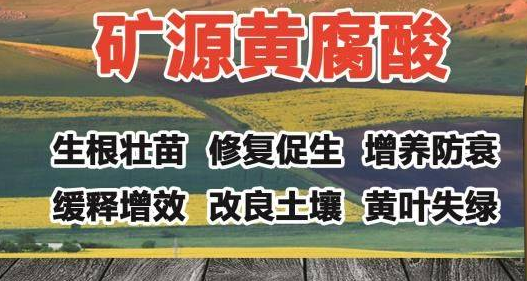 矿源黄腐酸

生根壮苗　修复促生　增养防衰

缓释增效　改良土壤　黄叶失绿